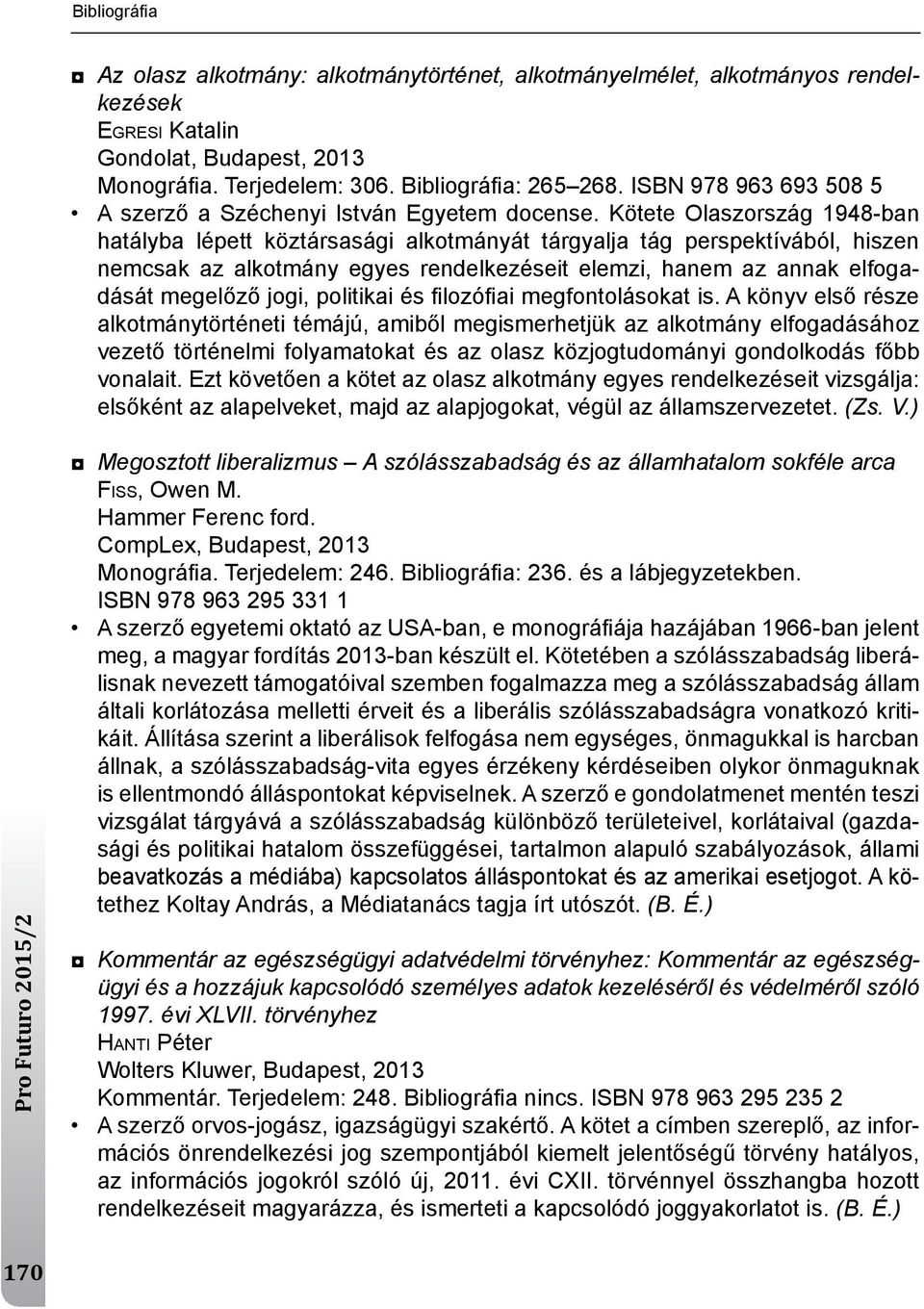 Bibliográfia

◘ Az olasz alkotmány: alkotmánytörténet, alkotmányelmélet, alkotmányos rendelkezések
Egresi Katalin
Gondolat, Budapest, 2013
Monográfia. Terjedelem: 306. Bibliográfia: 265–268. ISBN 978 963 693 508 5
• A szerző a Széchenyi István Egyetem docense. Kötete Olaszország 1948-ban hatályba lépett köztársasági alkotmányát tárgyalja tág perspektívából, hiszen nemcsak az alkotmány egyes rendelkezéseit elemzi, hanem az annak elfogadását megelőző jogi, politikai és filozófiai megfontolásokat is. A könyv első része alkotmánytörténeti témájú, amiből megismerhetjük az alkotmány elfogadásához vezető történelmi folyamatokat és az olasz közjogtudományi gondolkodás főbb vonalait. Ezt követően a kötet az olasz alkotmány egyes rendelkezéseit vizsgálja: elsőként az alapelveket, majd az alapjogokat, végül az államszervezetet. (Zs. V.)

◘ Megosztott liberalizmus – A szólásszabadság és az államhatalom sokféle arca
Fiss, Owen M.
Hammer Ferenc ford.
CompLex, Budapest, 2013
Monográfia. Terjedelem: 246. Bibliográfia: 236. és a lábjegyzetekben.
ISBN 978 963 295 331 1
• A szerző egyetemi oktató az USA-ban, e monográfiája hazájában 1966-ban jelent meg, a magyar fordítás 2013-ban készült el. Kötetében a szólásszabadság liberálisnak nevezett támogatóival szemben fogalmazza meg a szólásszabadság állam általi korlátozása melletti érveit és a liberális szólásszabadságra vonatkozó kritikáit. Állítása szerint a liberálisok felfogása nem egységes, önmagukkal is harcban állnak, a szólásszabadság-vita egyes érzékeny kérdéseiben olykor önmaguknak is ellentmondó álláspontokat képviselnek. A szerző e gondolatmenet mentén teszi vizsgálat tárgyává a szólásszabadság különböző területeivel, korlátaival (gazdasági és politikai hatalom összefüggései, tartalmon alapuló szabályozások, állami beavatkozás a médiába) kapcsolatos álláspontokat és az amerikai esetjogot. A kötethez Koltay András, a Médiatanács tagja írt utószót. (B. É.)

◘ Kommentár az egészségügyi adatvédelmi törvényhez: Kommentár az egészségügyi és a hozzájuk kapcsolódó személyes adatok kezeléséről és védelméről szóló 1997. évi XLVII. törvényhez
Hanti Péter
Wolters Kluwer, Budapest, 2013
Kommentár. Terjedelem: 248. Bibliográfia nincs. ISBN 978 963 295 235 2
• A szerző orvos-jogász, igazságügyi szakértő. A kötet a címben szereplő, az információs önrendelkezési jog szempontjából kiemelt jelentőségű törvény hatályos, az információs jogokról szóló új, 2011. évi CXII. törvénnyel összhangba hozott rendelkezéseit magyarázza, és ismerteti a kapcsolódó joggyakorlatot is. (B. É.)

Pro Futuro 2015/2

170